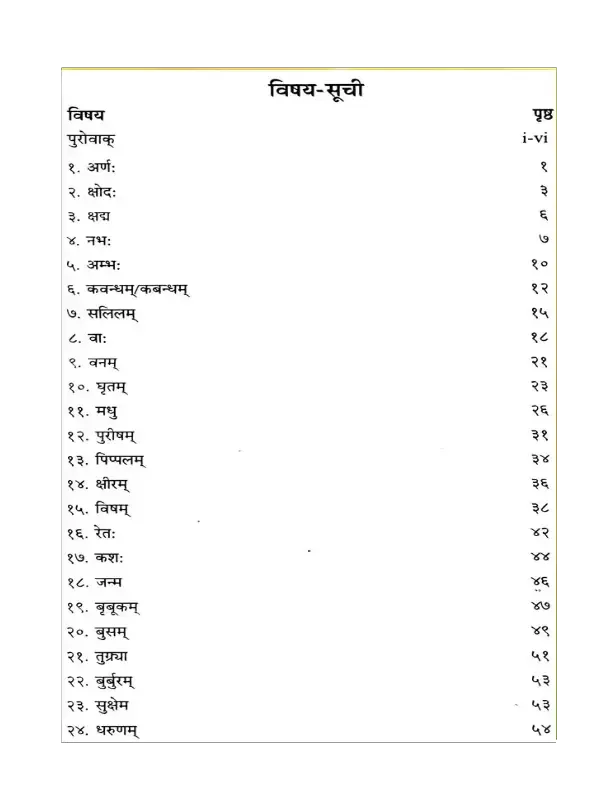 विषय-सूची

| विषय | पृष्ठ |
|---|---|
| पुरोवाक् | i-vi |
| १. अर्णः | १ |
| २. क्षोदः | ३ |
| ३. क्षद्म | ६ |
| ४. नभः | ७ |
| ५. अम्भः | १० |
| ६. कवन्धम्/कबन्धम् | १२ |
| ७. सलिलम् | १५ |
| ८. वाः | १८ |
| ९. वनम् | २१ |
| १०. घृतम् | २३ |
| ११. मधु | २६ |
| १२. पुरीषम् | ३१ |
| १३. पिप्पलम् | ३४ |
| १४. क्षीरम् | ३६ |
| १५. विषम् | ३८ |
| १६. रेतः | ४२ |
| १७. कशः | ४४ |
| १८. जन्म | ४६ |
| १९. बृबूकम् | ४७ |
| २०. बुसम् | ४९ |
| २१. तुग्र्या | ५१ |
| २२. बुर्बुरम् | ५३ |
| २३. सुक्षेम | ५३ |
| २४. धरुणम् | ५४ |